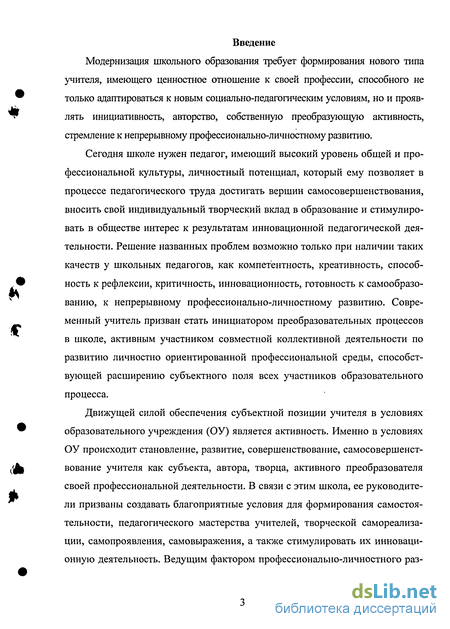 Введение

Модернизация школьного образования требует формирования нового типа учителя, имеющего ценностное отношение к своей профессии, способного не только адаптироваться к новым социально-педагогическим условиям, но и проявлять инициативность, авторство, собственную преобразующую активность, стремление к непрерывному профессионально-личностному развитию.

Сегодня школе нужен педагог, имеющий высокий уровень общей и профессиональной культуры, личностный потенциал, который ему позволяет в процессе педагогического труда достигать вершин самосовершенствования, вносить свой индивидуальный творческий вклад в образование и стимулировать в обществе интерес к результатам инновационной педагогической деятельности. Решение названных проблем возможно только при наличии таких качеств у школьных педагогов, как компетентность, креативность, способность к рефлексии, критичность, инновационность, готовность к самообразованию, к непрерывному профессионально-личностному развитию. Современный учитель призван стать инициатором преобразовательных процессов в школе, активным участником совместной коллективной деятельности по развитию личностно ориентированной профессиональной среды, способствующей расширению субъектного поля всех участников образовательного процесса.

Движущей силой обеспечения субъектной позиции учителя в условиях образовательного учреждения (ОУ) является активность. Именно в условиях ОУ происходит становление, развитие, совершенствование, самосовершенствование учителя как субъекта, автора, творца, активного преобразователя своей профессиональной деятельности. В связи с этим школа, ее руководители призваны создавать благоприятные условия для формирования самостоятельности, педагогического мастерства учителей, творческой самореализации, самопроявления, самовыражения, а также стимулировать их инновационную деятельность. Ведущим фактором профессионально-личностного раз-

3

dsLib.net
библиотека диссертаций